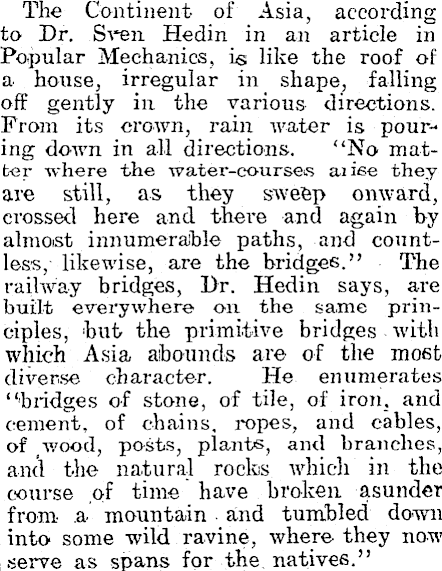 The Continent of Asia, according to Dr. Sven Hedin in an article in Popular Mechanics, is like the roof of a house, irregular in shape, falling off gently in the various directions. From its crown, rain water is pouring down in all directions. "No matter where the water-courses arise they are still, as they sweep onward, crossed here and there and again by almost innumerable paths, and countless, likewise, are the bridges." The railway bridges, Dr. Hedin says, are built everywhere on the same principles, but the primitive bridges with which Asia abounds are of the most diverse character. He enumerates "bridges of stone, of tile, of iron, and cement, of chains, ropes, and cables, of wood, posts, plants, and branches, and the natural rocks which in the course of time have broken asunder from a mountain and tumbled down into some wild ravine, where they now serve as spans for the natives."